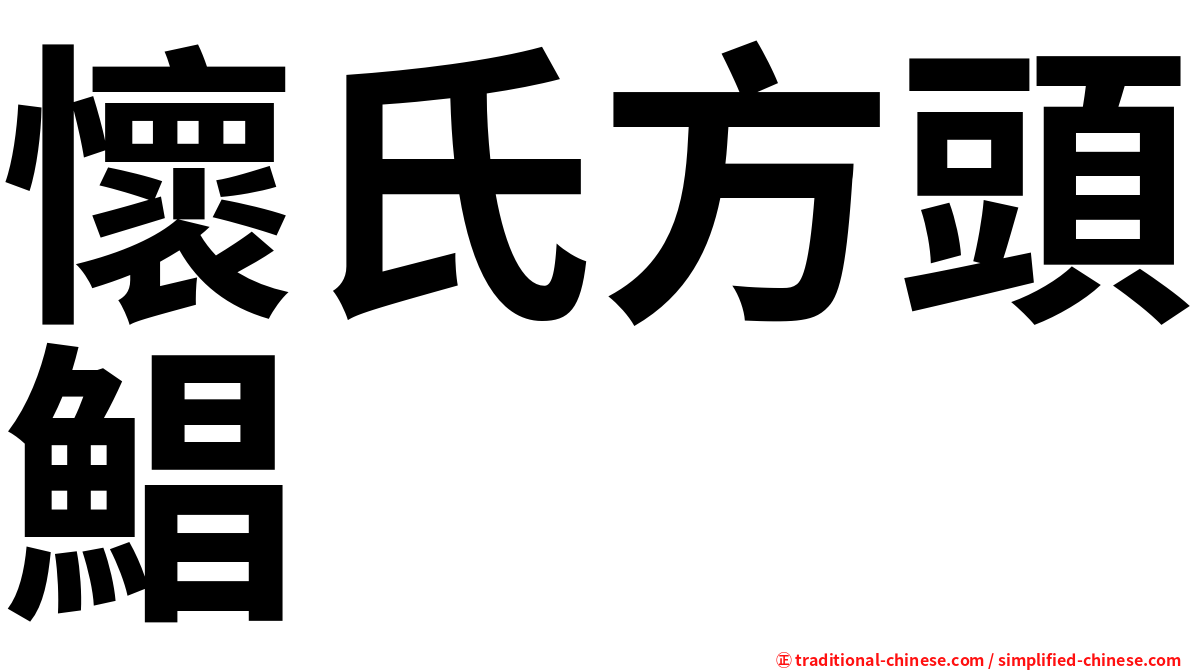 懷氏方頭鯧

㊣ traditional-chinese.com / simplified-chinese.com